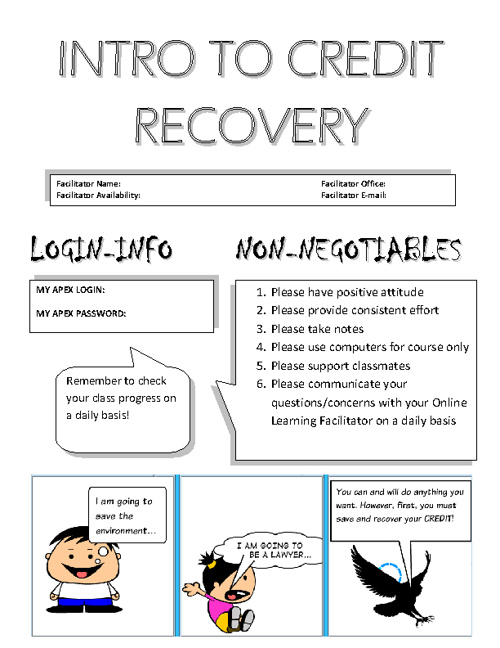 INTRO TO CREDIT RECOVERY

Facilitator Name:
Facilitator Availability:
Facilitator Office:
Facilitator E-mail:

LOGIN-INFO

MY APEX LOGIN:

MY APEX PASSWORD:

Remember to check your class progress on a daily basis!

NON-NEGOTIABLES

1. Please have positive attitude
2. Please provide consistent effort
3. Please take notes
4. Please use computers for course only
5. Please support classmates
6. Please communicate your questions/concerns with your Online Learning Facilitator on a daily basis

I am going to save the environment...

I AM GOING TO BE A LAWYER...

You can and will do anything you want. However, first, you must save and recover your CREDIT!